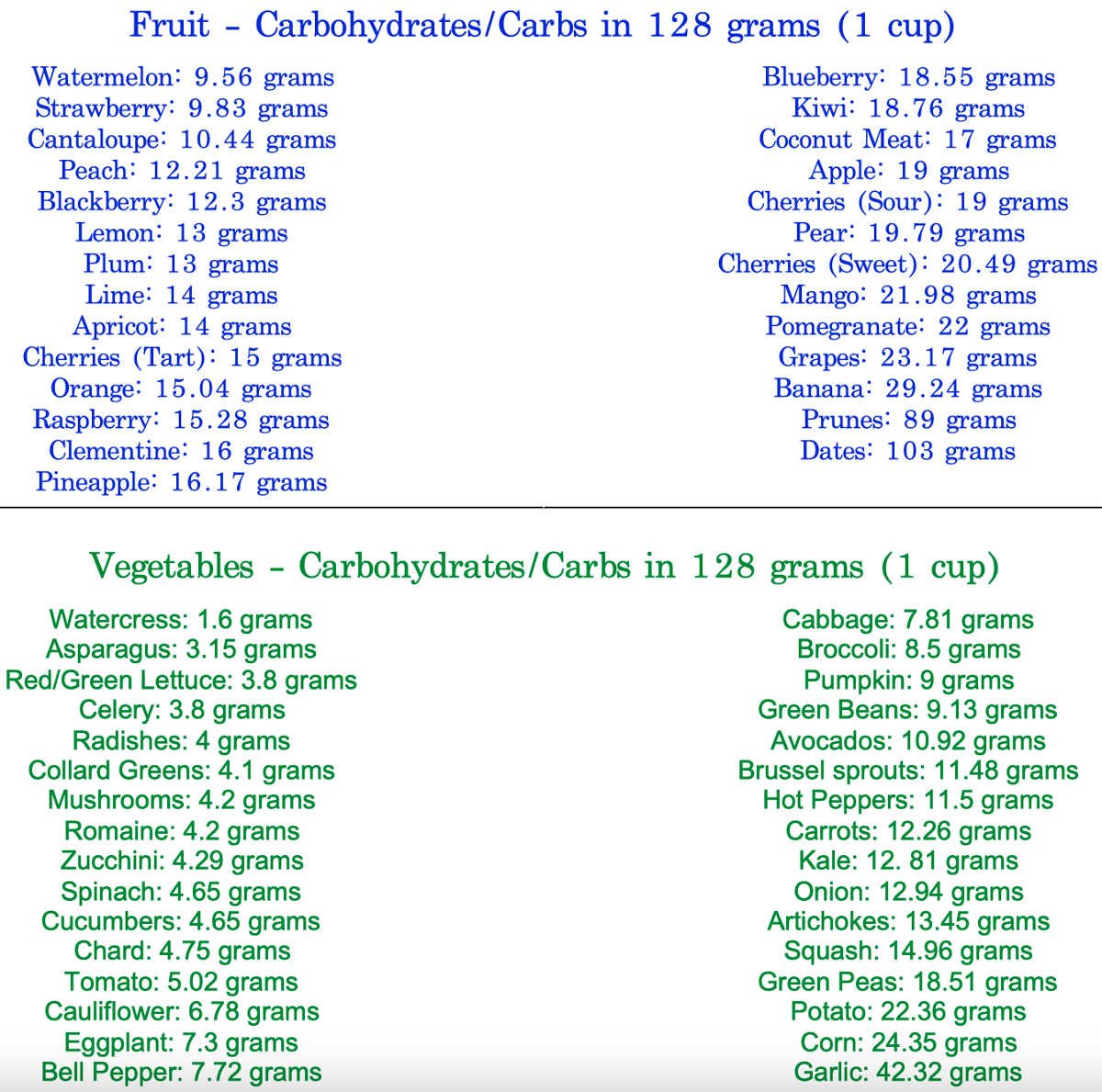 Fruit - Carbohydrates/Carbs in 128 grams (1 cup)

Watermelon: 9.56 grams
Strawberry: 9.83 grams
Cantaloupe: 10.44 grams
Peach: 12.21 grams
Blackberry: 12.3 grams
Lemon: 13 grams
Plum: 13 grams
Lime: 14 grams
Apricot: 14 grams
Cherries (Tart): 15 grams
Orange: 15.04 grams
Raspberry: 15.28 grams
Clementine: 16 grams
Pineapple: 16.17 grams

Blueberry: 18.55 grams
Kiwi: 18.76 grams
Coconut Meat: 17 grams
Apple: 19 grams
Cherries (Sour): 19 grams
Pear: 19.79 grams
Cherries (Sweet): 20.49 grams
Mango: 21.98 grams
Pomegranate: 22 grams
Grapes: 23.17 grams
Banana: 29.24 grams
Prunes: 89 grams
Dates: 103 grams

Vegetables - Carbohydrates/Carbs in 128 grams (1 cup)

Watercress: 1.6 grams
Asparagus: 3.15 grams
Red/Green Lettuce: 3.8 grams
Celery: 3.8 grams
Radishes: 4 grams
Collard Greens: 4.1 grams
Mushrooms: 4.2 grams
Romaine: 4.2 grams
Zucchini: 4.29 grams
Spinach: 4.65 grams
Cucumbers: 4.65 grams
Chard: 4.75 grams
Tomato: 5.02 grams
Cauliflower: 6.78 grams
Eggplant: 7.3 grams
Bell Pepper: 7.72 grams

Cabbage: 7.81 grams
Broccoli: 8.5 grams
Pumpkin: 9 grams
Green Beans: 9.13 grams
Avocados: 10.92 grams
Brussel sprouts: 11.48 grams
Hot Peppers: 11.5 grams
Carrots: 12.26 grams
Kale: 12. 81 grams
Onion: 12.94 grams
Artichokes: 13.45 grams
Squash: 14.96 grams
Green Peas: 18.51 grams
Potato: 22.36 grams
Corn: 24.35 grams
Garlic: 42.32 grams